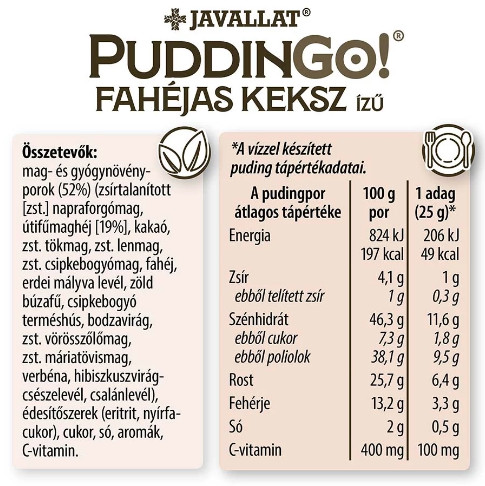 JAVALLAT®
PUDDINGO!®
FAHÉJAS KEKSZ ÍZŰ

Összetevők:
mag- és gyógynövényporok (52%) (zsírtalanított [zst.] napraforgómag, útifűmaghéj [19%], kakaó, zst. tökmag, zst. lenmag, zst. csipkebogyómag, fahéj, erdei mályva levél, zöld búzafű, csipkebogyó terméshús, bodzavirág, zst. vörösszőlőmag, zst. máriatövismag, verbéna, hibiszkuszvirágcsészelevél, csalánlevél), édesítőszerek (eritrit, nyírfacukor), cukor, só, aromák, C-vitamin.

*A vízzel készített puding tápértékadatai.

| A pudingpor átlagos tápértéke | 100 g por | 1 adag (25 g)* |
|---|---|---|
| Energia | 824 kJ 197 kcal | 206 kJ 49 kcal |
| Zsír | 4,1 g | 1 g |
| ebből telített zsír | 1 g | 0,3 g |
| Szénhidrát | 46,3 g | 11,6 g |
| ebből cukor | 7,3 g | 1,8 g |
| ebből poliolok | 38,1 g | 9,5 g |
| Rost | 25,7 g | 6,4 g |
| Fehérje | 13,2 g | 3,3 g |
| Só | 2 g | 0,5 g |
| C-vitamin | 400 mg | 100 mg |